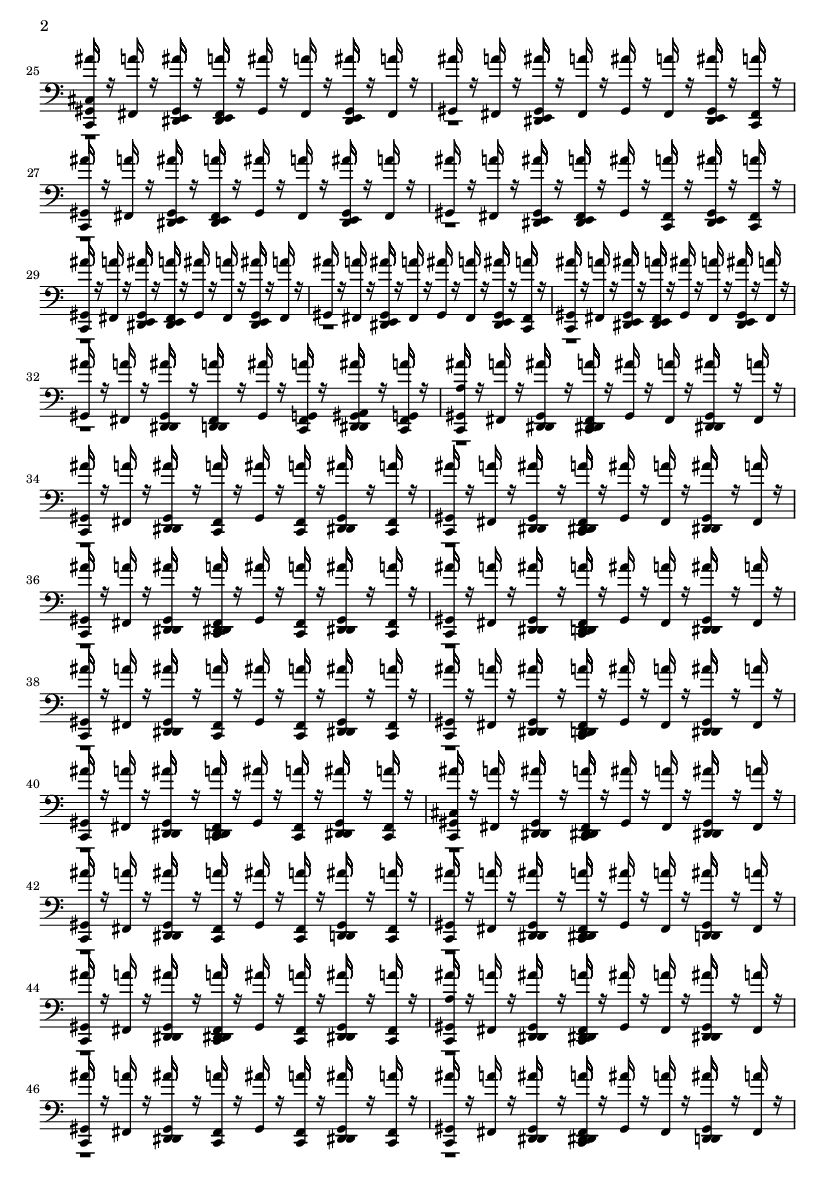 2

25

27

29

32

34

36

38

40

42

44

46